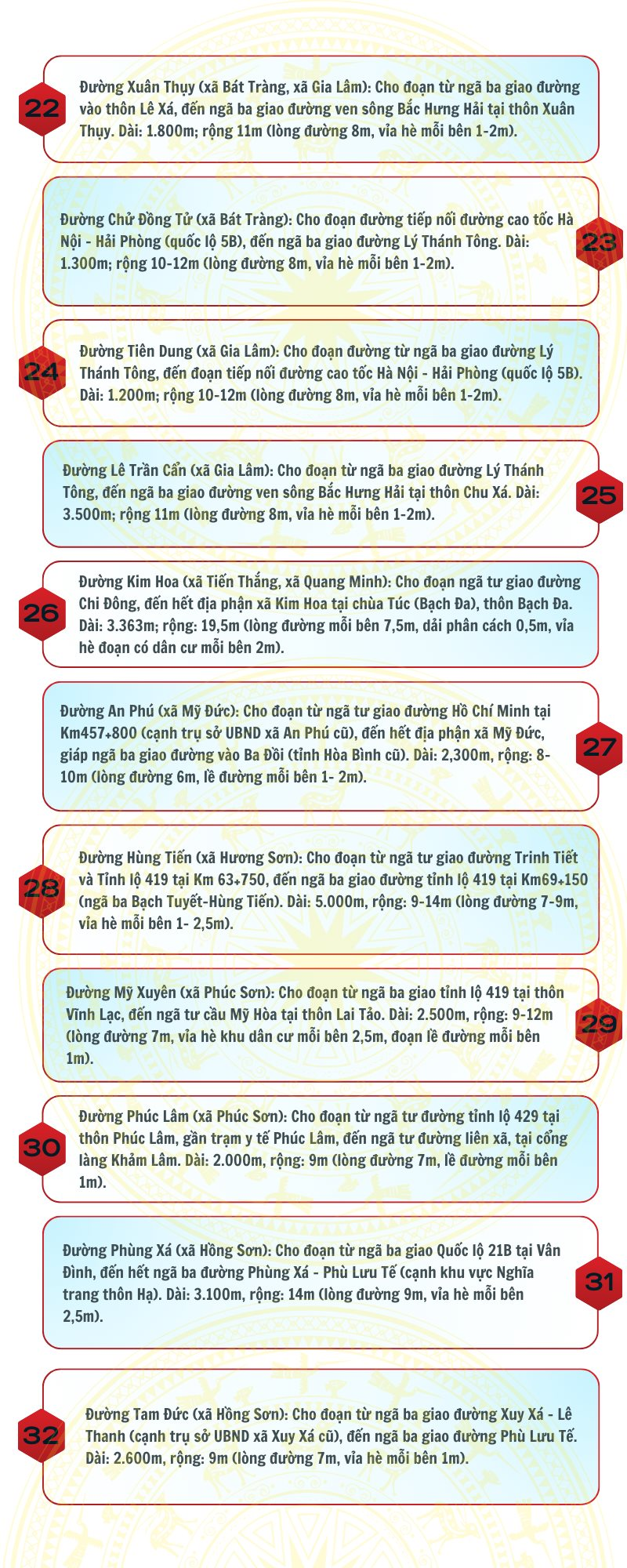 22

Đường Xuân Thụy (xã Bát Tràng, xã Gia Lâm): Cho đoạn từ ngã ba giao đường vào thôn Lê Xá, đến ngã ba giao đường ven sông Bắc Hưng Hải tại thôn Xuân Thụy. Dài: 1.800m; rộng 11m (lòng đường 8m, vỉa hè mỗi bên 1-2m).

23

Đường Chử Đồng Tử (xã Bát Tràng): Cho đoạn đường tiếp nối đường cao tốc Hà Nội - Hải Phòng (quốc lộ 5B), đến ngã ba giao đường Lý Thánh Tông. Dài: 1.300m; rộng 10-12m (lòng đường 8m, vỉa hè mỗi bên 1-2m).

24

Đường Tiên Dung (xã Gia Lâm): Cho đoạn đường từ ngã ba giao đường Lý Thánh Tông, đến đoạn tiếp nối đường cao tốc Hà Nội - Hải Phòng (quốc lộ 5B). Dài: 1.200m; rộng 10-12m (lòng đường 8m, vỉa hè mỗi bên 1-2m).

25

Đường Lê Trần Cẩn (xã Gia Lâm): Cho đoạn từ ngã ba giao đường Lý Thánh Tông, đến ngã ba giao đường ven sông Bắc Hưng Hải tại thôn Chu Xá. Dài: 3.500m; rộng 11m (lòng đường 8m, vỉa hè mỗi bên 1-2m).

26

Đường Kim Hoa (xã Tiến Thắng, xã Quang Minh): Cho đoạn ngã tư giao đường Chi Đông, đến hết địa phận xã Kim Hoa tại chùa Túc (Bạch Đa), thôn Bạch Đa. Dài: 3.363m; rộng: 19,5m (lòng đường mỗi bên 7,5m, dải phân cách 0,5m, vỉa hè đoạn có dân cư mỗi bên 2m).

27

Đường An Phú (xã Mỹ Đức): Cho đoạn từ ngã tư giao đường Hồ Chí Minh tại Km457+800 (cạnh trụ sở UBND xã An Phú cũ), đến hết địa phận xã Mỹ Đức, giáp ngã ba giao đường vào Ba Đồi (tỉnh Hòa Bình cũ). Dài: 2,300m, rộng: 8-10m (lòng đường 6m, lề đường mỗi bên 1- 2m).

28

Đường Hùng Tiến (xã Hương Sơn): Cho đoạn từ ngã tư giao đường Trinh Tiết và Tỉnh lộ 419 tại Km 63+750, đến ngã ba giao đường tỉnh lộ 419 tại Km69+150 (ngã ba Bạch Tuyết-Hùng Tiến). Dài: 5.000m, rộng: 9-14m (lòng đường 7-9m, vỉa hè mỗi bên 1- 2,5m).

29

Đường Mỹ Xuyên (xã Phúc Sơn): Cho đoạn từ ngã ba giao tỉnh lộ 419 tại thôn Vĩnh Lạc, đến ngã tư cầu Mỹ Hòa tại thôn Lai Tảo. Dài: 2.500m, rộng: 9-12m (lòng đường 7m, vỉa hè khu dân cư mỗi bên 2,5m, đoạn lề đường mỗi bên 1m).

30

Đường Phúc Lâm (xã Phúc Sơn): Cho đoạn từ ngã tư đường tỉnh lộ 429 tại thôn Phúc Lâm, gần trạm y tế Phúc Lâm, đến ngã tư đường liên xã, tại cổng làng Khảm Lâm. Dài: 2.000m, rộng: 9m (lòng đường 7m, lề đường mỗi bên 1m).

31

Đường Phùng Xá (xã Hồng Sơn): Cho đoạn từ ngã ba giao Quốc lộ 21B tại Vân Đình, đến hết ngã ba đường Phùng Xá - Phù Lưu Tế (cạnh khu vực Nghĩa trang thôn Hạ). Dài: 3.100m, rộng: 14m (lòng đường 9m, vỉa hè mỗi bên 2,5m).

32

Đường Tam Đức (xã Hồng Sơn): Cho đoạn từ ngã ba giao đường Xuy Xá - Lê Thanh (cạnh trụ sở UBND xã Xuy Xá cũ), đến ngã ba giao đường Phù Lưu Tế. Dài: 2.600m, rộng: 9m (lòng đường 7m, vỉa hè mỗi bên 1m).